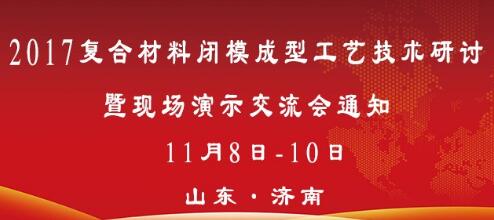 2017复合材料闭模成型工艺技术研讨

暨现场演示交流会通知

11月8日-10日

山东·济南